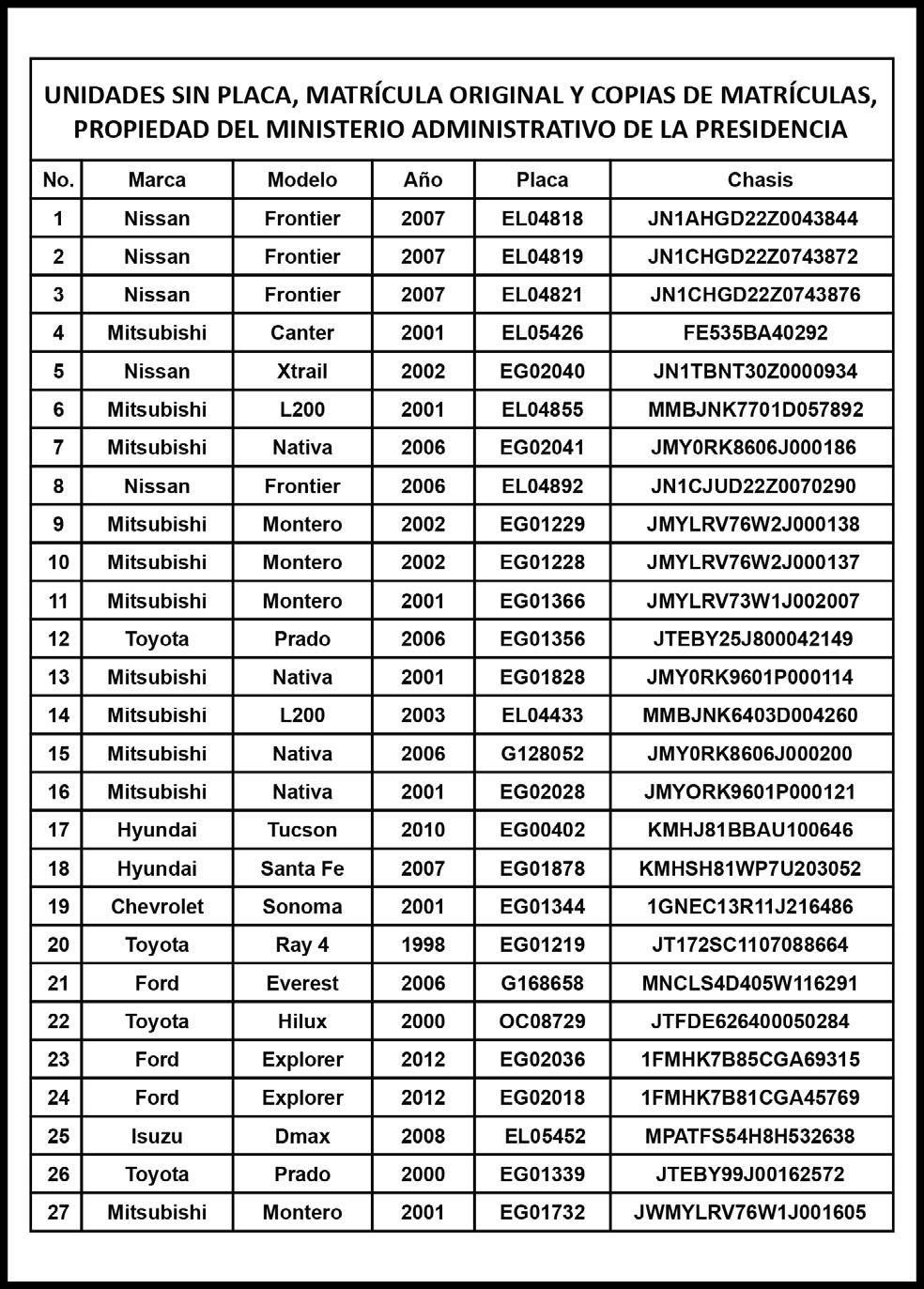 UNIDADES SIN PLACA, MATRÍCULA ORIGINAL Y COPIAS DE MATRÍCULAS, PROPIEDAD DEL MINISTERIO ADMINISTRATIVO DE LA PRESIDENCIA

| No. | Marca | Modelo | Año | Placa | Chasis |
|---|---|---|---|---|---|
| 1 | Nissan | Frontier | 2007 | EL04818 | JN1AHGD22Z0043844 |
| 2 | Nissan | Frontier | 2007 | EL04819 | JN1CHGD22Z0743872 |
| 3 | Nissan | Frontier | 2007 | EL04821 | JN1CHGD22Z0743876 |
| 4 | Mitsubishi | Canter | 2001 | EL05426 | FE535BA40292 |
| 5 | Nissan | Xtrail | 2002 | EG02040 | JN1TBNT30Z0000934 |
| 6 | Mitsubishi | L200 | 2001 | EL04855 | MMBJNK7701D057892 |
| 7 | Mitsubishi | Nativa | 2006 | EG02041 | JMY0RK8606J000186 |
| 8 | Nissan | Frontier | 2006 | EL04892 | JN1CJUD22Z0070290 |
| 9 | Mitsubishi | Montero | 2002 | EG01229 | JMYLRV76W2J000138 |
| 10 | Mitsubishi | Montero | 2002 | EG01228 | JMYLRV76W2J000137 |
| 11 | Mitsubishi | Montero | 2001 | EG01366 | JMYLRV73W1J002007 |
| 12 | Toyota | Prado | 2006 | EG01356 | JTEBY25J800042149 |
| 13 | Mitsubishi | Nativa | 2001 | EG01828 | JMY0RK9601P000114 |
| 14 | Mitsubishi | L200 | 2003 | EL04433 | MMBJNK6403D004260 |
| 15 | Mitsubishi | Nativa | 2006 | G128052 | JMY0RK8606J000200 |
| 16 | Mitsubishi | Nativa | 2001 | EG02028 | JMYORK9601P000121 |
| 17 | Hyundai | Tucson | 2010 | EG00402 | KMHJ81BBAU100646 |
| 18 | Hyundai | Santa Fe | 2007 | EG01878 | KMHSH81WP7U203052 |
| 19 | Chevrolet | Sonoma | 2001 | EG01344 | 1GNEC13R11J216486 |
| 20 | Toyota | Ray 4 | 1998 | EG01219 | JT172SC1107088664 |
| 21 | Ford | Everest | 2006 | G168658 | MNCLS4D405W116291 |
| 22 | Toyota | Hilux | 2000 | OC08729 | JTFDE626400050284 |
| 23 | Ford | Explorer | 2012 | EG02036 | 1FMHK7B85CGA69315 |
| 24 | Ford | Explorer | 2012 | EG02018 | 1FMHK7B81CGA45769 |
| 25 | Isuzu | Dmax | 2008 | EL05452 | MPATFS54H8H532638 |
| 26 | Toyota | Prado | 2000 | EG01339 | JTEBY99J00162572 |
| 27 | Mitsubishi | Montero | 2001 | EG01732 | JWMYLRV76W1J001605 |